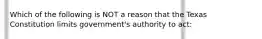 Which of the following is NOT a reason that the Texas Constitution limits government's authority to act: